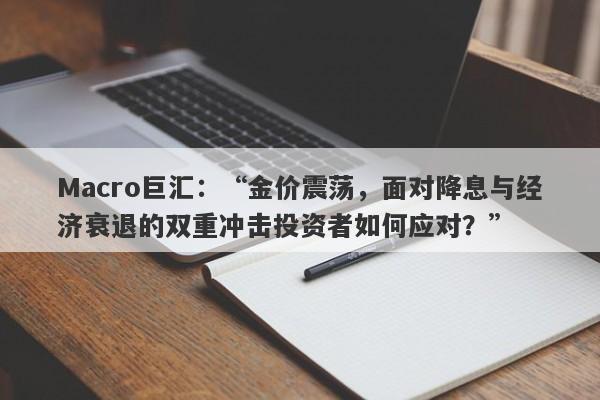 Macro巨汇：“金价震荡，面对降息与经济衰退的双重冲击投资者如何应对？”